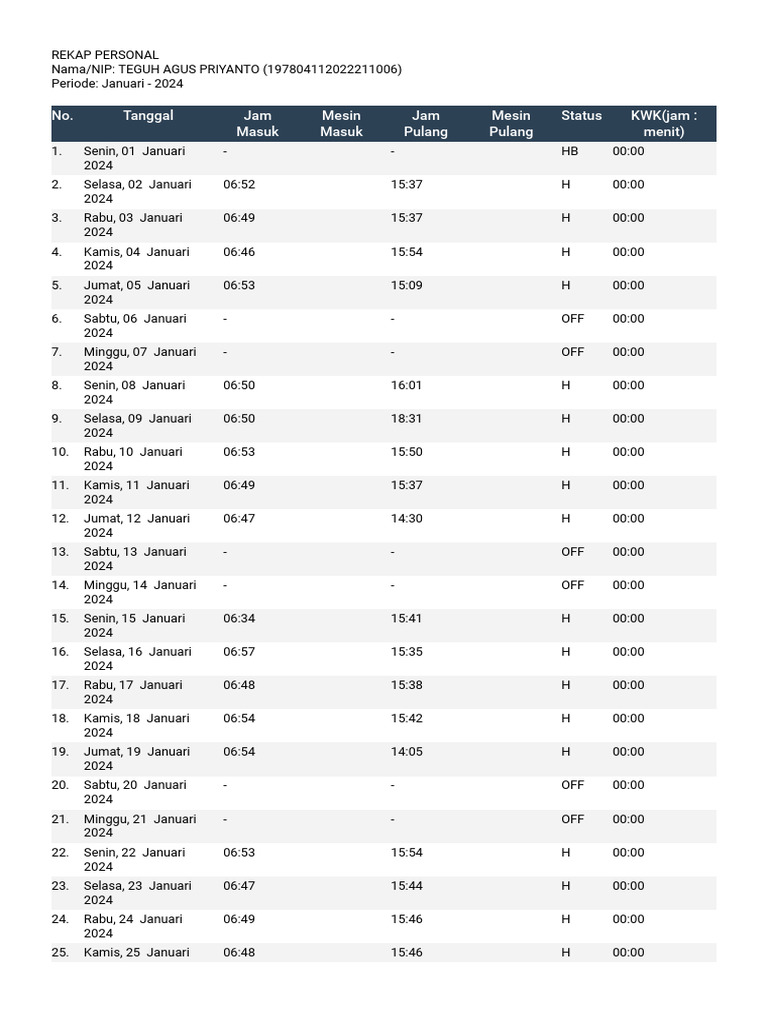 REKAP PERSONAL
Nama/NIP: TEGUH AGUS PRIYANTO (197804112022211006)
Periode: Januari - 2024

| No. | Tanggal | Jam Masuk | Mesin Masuk | Jam Pulang | Mesin Pulang | Status | KWK(jam : menit) |
|---|---|---|---|---|---|---|---|
| 1. | Senin, 01 Januari 2024 | - | | - | | HB | 00:00 |
| 2. | Selasa, 02 Januari 2024 | 06:52 | | 15:37 | | H | 00:00 |
| 3. | Rabu, 03 Januari 2024 | 06:49 | | 15:37 | | H | 00:00 |
| 4. | Kamis, 04 Januari 2024 | 06:46 | | 15:54 | | H | 00:00 |
| 5. | Jumat, 05 Januari 2024 | 06:53 | | 15:09 | | H | 00:00 |
| 6. | Sabtu, 06 Januari 2024 | - | | - | | OFF | 00:00 |
| 7. | Minggu, 07 Januari 2024 | - | | - | | OFF | 00:00 |
| 8. | Senin, 08 Januari 2024 | 06:50 | | 16:01 | | H | 00:00 |
| 9. | Selasa, 09 Januari 2024 | 06:50 | | 18:31 | | H | 00:00 |
| 10. | Rabu, 10 Januari 2024 | 06:53 | | 15:50 | | H | 00:00 |
| 11. | Kamis, 11 Januari 2024 | 06:49 | | 15:37 | | H | 00:00 |
| 12. | Jumat, 12 Januari 2024 | 06:47 | | 14:30 | | H | 00:00 |
| 13. | Sabtu, 13 Januari 2024 | - | | - | | OFF | 00:00 |
| 14. | Minggu, 14 Januari 2024 | - | | - | | OFF | 00:00 |
| 15. | Senin, 15 Januari 2024 | 06:34 | | 15:41 | | H | 00:00 |
| 16. | Selasa, 16 Januari 2024 | 06:57 | | 15:35 | | H | 00:00 |
| 17. | Rabu, 17 Januari 2024 | 06:48 | | 15:38 | | H | 00:00 |
| 18. | Kamis, 18 Januari 2024 | 06:54 | | 15:42 | | H | 00:00 |
| 19. | Jumat, 19 Januari 2024 | 06:54 | | 14:05 | | H | 00:00 |
| 20. | Sabtu, 20 Januari 2024 | - | | - | | OFF | 00:00 |
| 21. | Minggu, 21 Januari 2024 | - | | - | | OFF | 00:00 |
| 22. | Senin, 22 Januari 2024 | 06:53 | | 15:54 | | H | 00:00 |
| 23. | Selasa, 23 Januari 2024 | 06:47 | | 15:44 | | H | 00:00 |
| 24. | Rabu, 24 Januari 2024 | 06:49 | | 15:46 | | H | 00:00 |
| 25. | Kamis, 25 Januari | 06:48 | | 15:46 | | H | 00:00 |